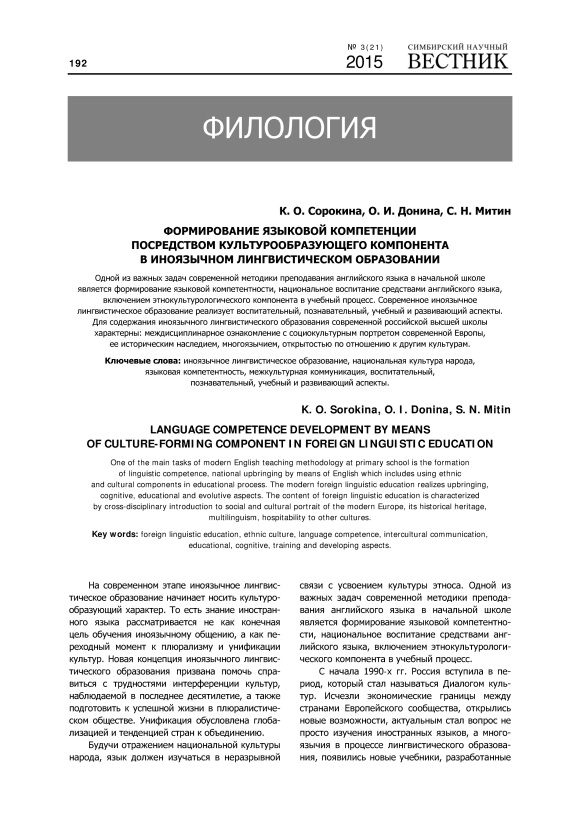 192

№ 3(21) 2015

СИМБИРСКИЙ НАУЧНЫЙ ВЕСТНИК

ФИЛОЛОГИЯ

К. О. Сорокина, О. И. Донина, С. Н. Митин

ФОРМИРОВАНИЕ ЯЗЫКОВОЙ КОМПЕТЕНЦИИ ПОСРЕДСТВОМ КУЛЬТУРООБРАЗУЮЩЕГО КОМПОНЕНТА В ИНОЯЗЫЧНОМ ЛИНГВИСТИЧЕСКОМ ОБРАЗОВАНИИ

Одной из важных задач современной методики преподавания английского языка в начальной школе является формирование языковой компетентности, национальное воспитание средствами английского языка, включением этнокультурологического компонента в учебный процесс. Современное иноязычное лингвистическое образование реализует воспитательный, познавательный, учебный и развивающий аспекты. Для содержания иноязычного лингвистического образования современной российской высшей школы характерны: междисциплинарное ознакомление с социокультурным портретом современной Европы, ее историческим наследием, многоязычием, открытостью по отношению к другим культурам.

Ключевые слова: иноязычное лингвистическое образование, национальная культура народа, языковая компетентность, межкультурная коммуникация, воспитательный, познавательный, учебный и развивающий аспекты.

K. O. Sorokina, O. I. Donina, S. N. Mitin

LANGUAGE COMPETENCE DEVELOPMENT BY MEANS OF CULTURE-FORMING COMPONENT IN FOREIGN LINGUISTIC EDUCATION

One of the main tasks of modern English teaching methodology at primary school is the formation of linguistic competence, national upbringing by means of English which includes using ethnic and cultural components in educational process. The modern foreign linguistic education realizes upbringing, cognitive, educational and evolutive aspects. The content of foreign linguistic education is characterized by cross-disciplinary introduction to social and cultural portrait of the modern Europe, its historical heritage, multilinguism, hospitability to other cultures.

Key words: foreign linguistic education, ethnic culture, language competence, intercultural communication, educational, cognitive, training and developing aspects.

На современном этапе иноязычное лингвистическое образование начинает носить культурообразующий характер. То есть знание иностранного языка рассматривается не как конечная цель обучения иноязычному общению, а как переходный момент к плюрализму и унификации культур. Новая концепция иноязычного лингвистического образования призвана помочь справиться с трудностями интерференции культур, наблюдаемой в последнее десятилетие, а также подготовить к успешной жизни в плюралистическом обществе. Унификация обусловлена глобализацией и тенденцией стран к объединению.

Будучи отражением национальной культуры народа, язык должен изучаться в неразрывной связи с усвоением культуры этноса. Одной из важных задач современной методики преподавания английского языка в начальной школе является формирование языковой компетентности, национальное воспитание средствами английского языка, включением этнокультурологического компонента в учебный процесс.

С начала 1990-х гг. Россия вступила в период, который стал называться Диалогом культур. Исчезли экономические границы между странами Европейского сообщества, открылись новые возможности, актуальным стал вопрос не просто изучения иностранных языков, а многоязычия в процессе лингвистического образования, появились новые учебники, разработанные